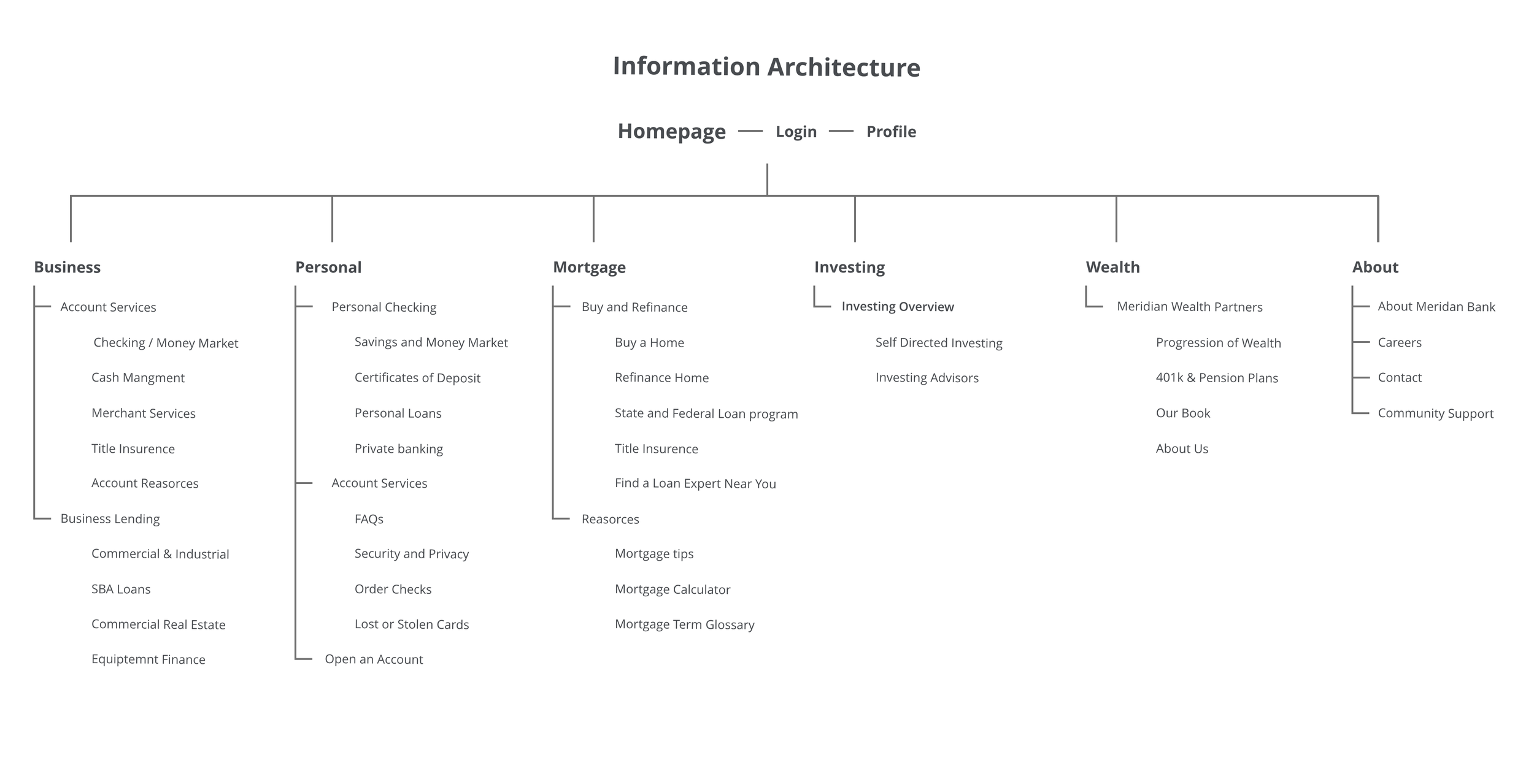 Information Architecture

Homepage — Login — Profile

Business

Account Services

Checking / Money Market

Cash Mangment

Merchant Services

Title Insurence

Account Reasorces

Business Lending

Commercial & Industrial

SBA Loans

Commercial Real Estate

Equiptemnt Finance

Personal

Personal Checking

Savings and Money Market

Certificates of Deposit

Personal Loans

Private banking

Account Services

FAQs

Security and Privacy

Order Checks

Lost or Stolen Cards

Open an Account

Mortgage

Buy and Refinance

Buy a Home

Refinance Home

State and Federal Loan program

Title Insurence

Find a Loan Expert Near You

Reasorces

Mortgage tips

Mortgage Calculator

Mortgage Term Glossary

Investing

Investing Overview

Self Directed Investing

Investing Advisors

Wealth

Meridian Wealth Partners

Progression of Wealth

401k & Pension Plans

Our Book

About Us

About

About Meridan Bank

Careers

Contact

Community Support